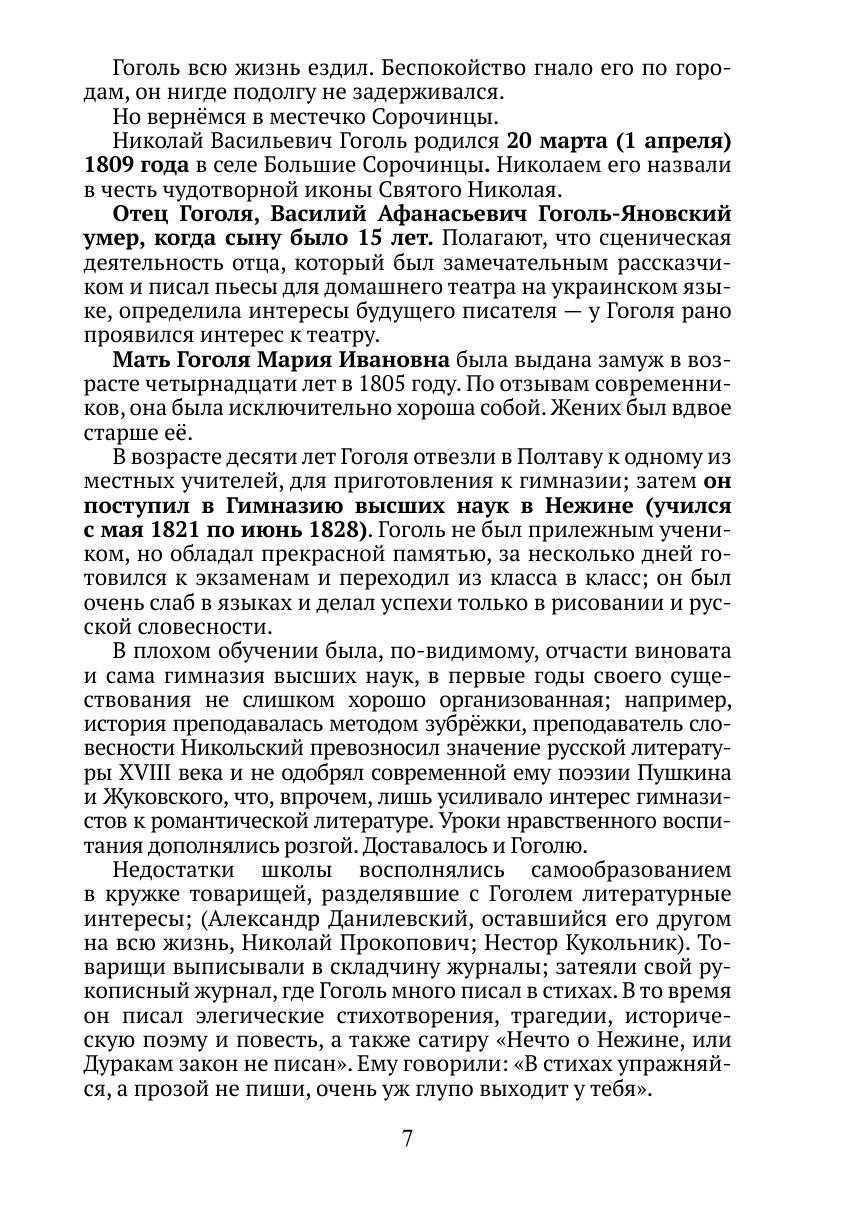 Гоголь всю жизнь ездил. Беспокойство гнало его по городам, он нигде подолгу не задерживался.

Но вернёмся в местечко Сорочинцы.

Николай Васильевич Гоголь родился 20 марта (1 апреля) 1809 года в селе Большие Сорочинцы. Николаем его назвали в честь чудотворной иконы Святого Николая.

Отец Гоголя, Василий Афанасьевич Гоголь-Яновский умер, когда сыну было 15 лет. Полагают, что сценическая деятельность отца, который был замечательным рассказчиком и писал пьесы для домашнего театра на украинском языке, определила интересы будущего писателя — у Гоголя рано проявился интерес к театру.

Мать Гоголя Мария Ивановна была выдана замуж в возрасте четырнадцати лет в 1805 году. По отзывам современников, она была исключительно хороша собой. Жених был вдвое старше её.

В возрасте десяти лет Гоголя отвезли в Полтаву к одному из местных учителей, для приготовления к гимназии; затем он поступил в Гимназию высших наук в Нежине (учился с мая 1821 по июнь 1828). Гоголь не был прилежным учеником, но обладал прекрасной памятью, за несколько дней готовился к экзаменам и переходил из класса в класс; он был очень слаб в языках и делал успехи только в рисовании и русской словесности.

В плохом обучении была, по-видимому, отчасти виновата и сама гимназия высших наук, в первые годы своего существования не слишком хорошо организованная; например, история преподавалась методом зубрёжки, преподаватель словесности Никольский превозносил значение русской литературы XVIII века и не одобрял современной ему поэзии Пушкина и Жуковского, что, впрочем, лишь усиливало интерес гимназистов к романтической литературе. Уроки нравственного воспитания дополнялись розгой. Доставалось и Гоголю.

Недостатки школы восполнялись самообразованием в кружке товарищей, разделявшие с Гоголем литературные интересы; (Александр Данилевский, оставшийся его другом на всю жизнь, Николай Прокопович; Нестор Кукольник). Товарищи выписывали в складчину журналы; затеяли свой рукописный журнал, где Гоголь много писал в стихах. В то время он писал элегические стихотворения, трагедии, историческую поэму и повесть, а также сатиру «Нечто о Нежине, или Дуракам закон не писан». Ему говорили: «В стихах упражняйся, а прозой не пиши, очень уж глупо выходит у тебя».

7